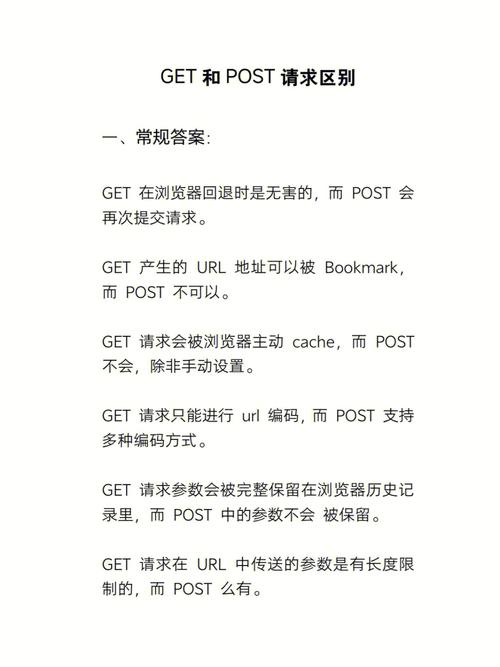 GET 和 POST 请求区别

一、常规答案:

GET 在浏览器回退时是无害的，而 POST 会再次提交请求。

GET 产生的 URL 地址可以被 Bookmark，而 POST 不可以。

GET 请求会被浏览器主动 cache，而 POST 不会，除非手动设置。

GET 请求只能进行 url 编码，而 POST 支持多种编码方式。

GET 请求参数会被完整保留在浏览器历史记录里，而 POST 中的参数不会 被保留。

GET 请求在 URL 中传送的参数是有长度限制的，而 POST 么有。